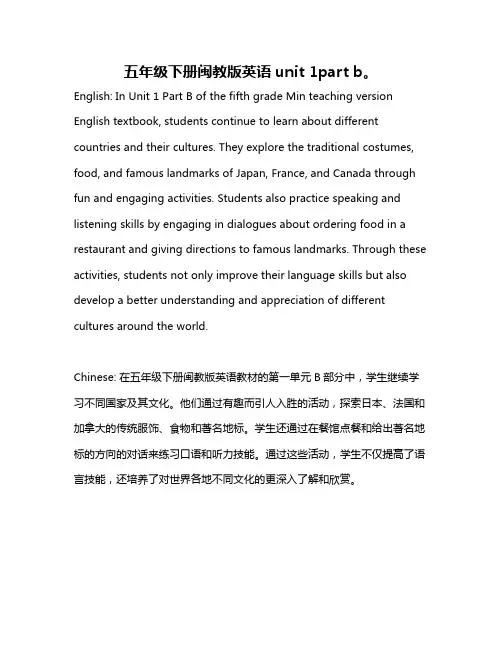 五年级下册闽教版英语 unit 1part b。

English: In Unit 1 Part B of the fifth grade Min teaching version English textbook, students continue to learn about different countries and their cultures. They explore the traditional costumes, food, and famous landmarks of Japan, France, and Canada through fun and engaging activities. Students also practice speaking and listening skills by engaging in dialogues about ordering food in a restaurant and giving directions to famous landmarks. Through these activities, students not only improve their language skills but also develop a better understanding and appreciation of different cultures around the world.

Chinese: 在五年级下册闽教版英语教材的第一单元 B 部分中，学生继续学习不同国家及其文化。他们通过有趣而引人入胜的活动，探索日本、法国和加拿大的传统服饰、食物和著名地标。学生还通过在餐馆点餐和给出著名地标的方向的对话来练习口语和听力技能。通过这些活动，学生不仅提高了语言技能，还培养了对世界各地不同文化的更深入了解和欣赏。